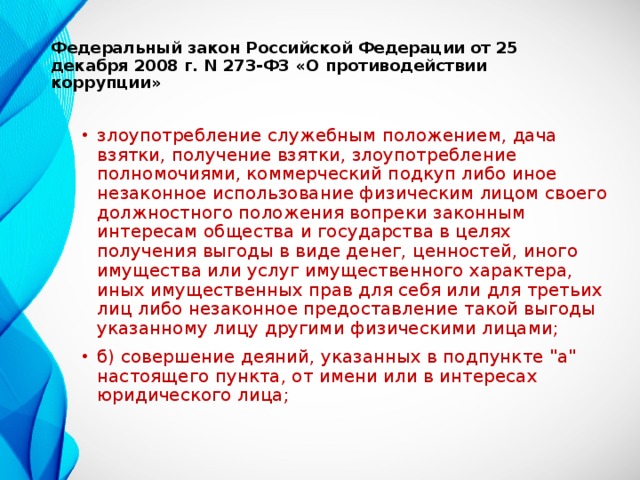 Федеральный закон Российской Федерации от 25 декабря 2008 г. N 273-ФЗ «О противодействии коррупции»

• злоупотребление служебным положением, дача взятки, получение взятки, злоупотребление полномочиями, коммерческий подкуп либо иное незаконное использование физическим лицом своего должностного положения вопреки законным интересам общества и государства в целях получения выгоды в виде денег, ценностей, иного имущества или услуг имущественного характера, иных имущественных прав для себя или для третьих лиц либо незаконное предоставление такой выгоды указанному лицу другими физическими лицами;

• б) совершение деяний, указанных в подпункте "а" настоящего пункта, от имени или в интересах юридического лица;